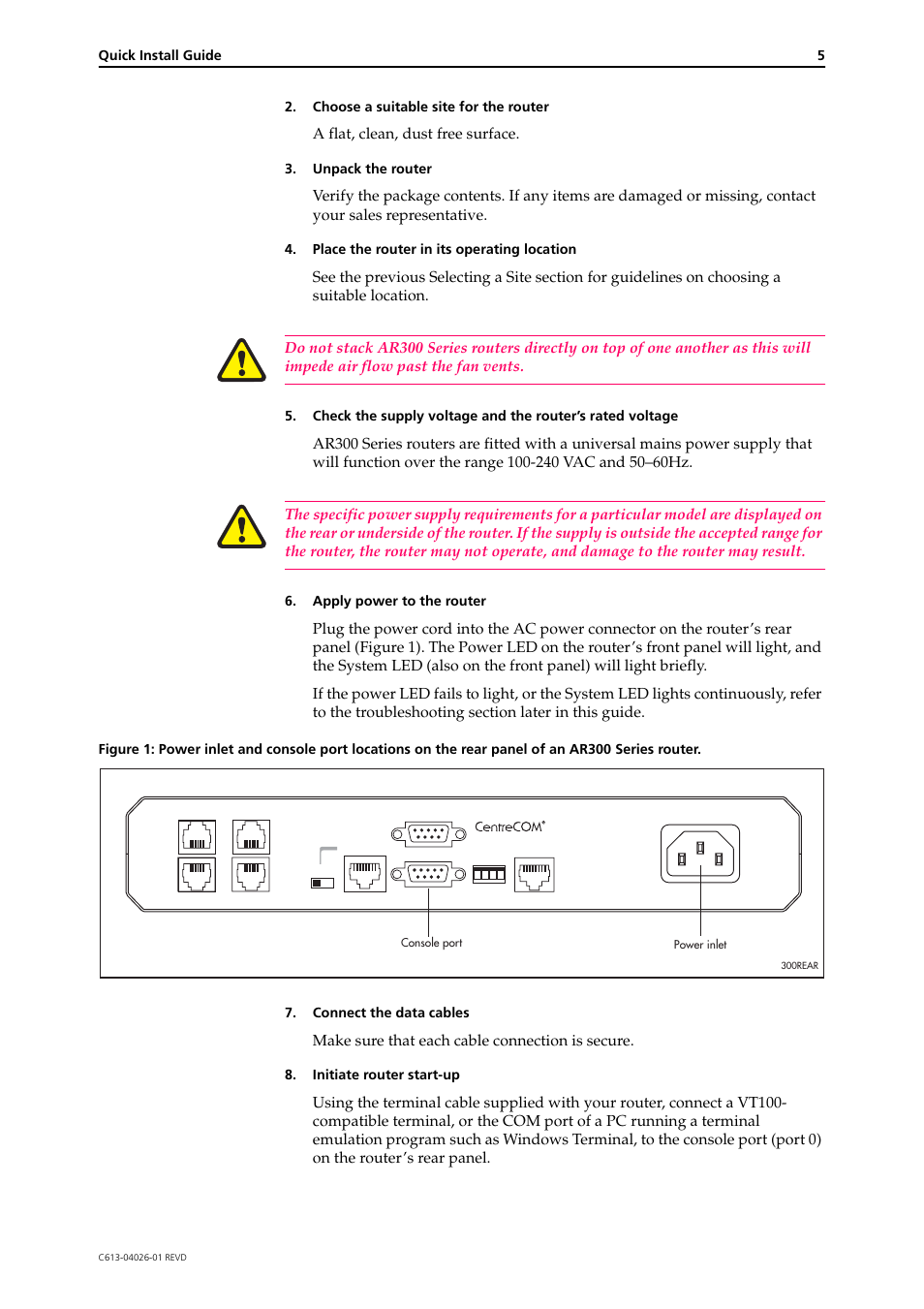 Quick Install Guide 5

2. Choose a suitable site for the router

A flat, clean, dust free surface.

3. Unpack the router

Verify the package contents. If any items are damaged or missing, contact your sales representative.

4. Place the router in its operating location

See the previous Selecting a Site section for guidelines on choosing a suitable location.

Do not stack AR300 Series routers directly on top of one another as this will impede air flow past the fan vents.

5. Check the supply voltage and the router's rated voltage

AR300 Series routers are fitted with a universal mains power supply that will function over the range 100-240 VAC and 50–60Hz.

The specific power supply requirements for a particular model are displayed on the rear or underside of the router. If the supply is outside the accepted range for the router, the router may not operate, and damage to the router may result.

6. Apply power to the router

Plug the power cord into the AC power connector on the router's rear panel (Figure 1). The Power LED on the router's front panel will light, and the System LED (also on the front panel) will light briefly.

If the power LED fails to light, or the System LED lights continuously, refer to the troubleshooting section later in this guide.

Figure 1: Power inlet and console port locations on the rear panel of an AR300 Series router.

CentreCOM®

Console port

Power inlet

300REAR

7. Connect the data cables

Make sure that each cable connection is secure.

8. Initiate router start-up

Using the terminal cable supplied with your router, connect a VT100-compatible terminal, or the COM port of a PC running a terminal emulation program such as Windows Terminal, to the console port (port 0) on the router's rear panel.

C613-04026-01 REVD